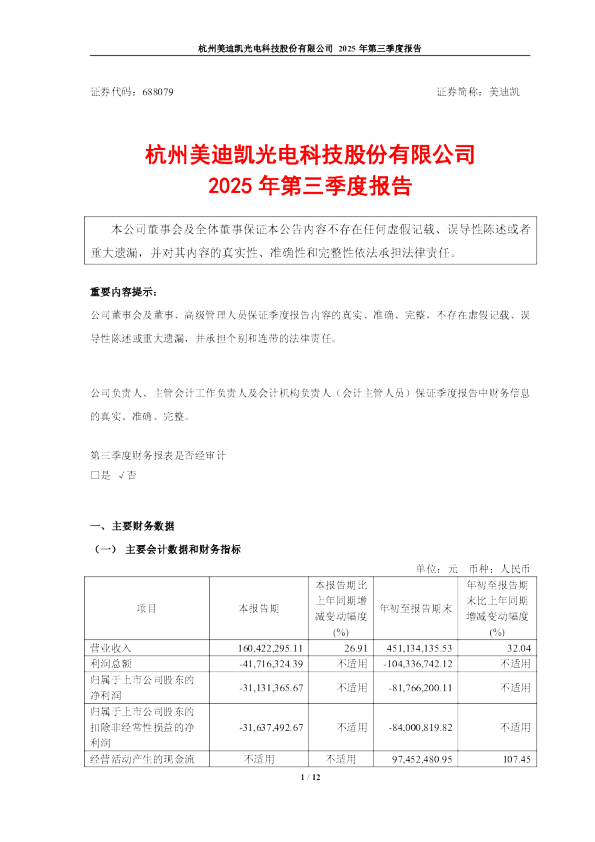 杭州美迪凯光电科技股份有限公司 2025 年第三季度报告

证券代码：688079　　　　　　　　　　　　　　　　　　证券简称：美迪凯

杭州美迪凯光电科技股份有限公司
2025 年第三季度报告

本公司董事会及全体董事保证本公告内容不存在任何虚假记载、误导性陈述或者重大遗漏，并对其内容的真实性、准确性和完整性依法承担法律责任。

重要内容提示：
公司董事会及董事、高级管理人员保证季度报告内容的真实、准确、完整，不存在虚假记载、误导性陈述或重大遗漏，并承担个别和连带的法律责任。

公司负责人、主管会计工作负责人及会计机构负责人（会计主管人员）保证季度报告中财务信息的真实、准确、完整。

第三季度财务报表是否经审计
□是 √否

一、主要财务数据
（一） 主要会计数据和财务指标
单位：元 币种：人民币

| 项目 | 本报告期 | 本报告期比上年同期增减变动幅度(%) | 年初至报告期末 | 年初至报告期末比上年同期增减变动幅度(%) |
|---|---|---|---|---|
| 营业收入 | 160,422,295.11 | 26.91 | 451,134,135.53 | 32.04 |
| 利润总额 | -41,716,324.39 | 不适用 | -104,336,742.12 | 不适用 |
| 归属于上市公司股东的净利润 | -31,131,365.67 | 不适用 | -81,766,200.11 | 不适用 |
| 归属于上市公司股东的扣除非经常性损益的净利润 | -31,637,492.67 | 不适用 | -84,000,819.82 | 不适用 |
| 经营活动产生的现金流 | 不适用 | 不适用 | 97,452,480.95 | 107.45 |

1 / 12